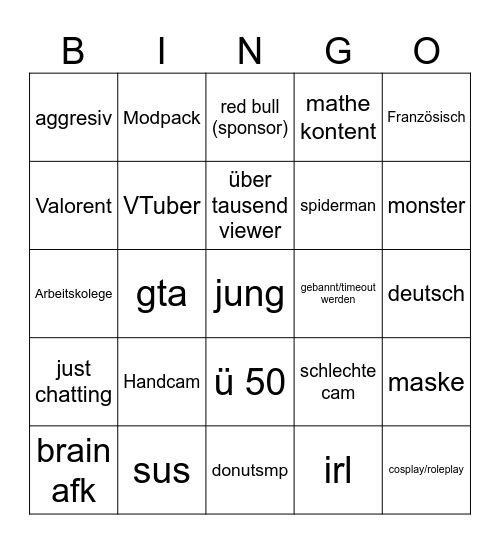 | B | I | N | G | O |
|---|---|---|---|---|
| aggresiv | Modpack | red bull (sponsor) | mathe kontent | Französisch |
| Valorent | VTuber | über tausend viewer | spiderman | monster |
| Arbeitskolege | gta | jung | gebannt/timeout werden | deutsch |
| just chatting | Handcam | ü 50 | schlechte cam | maske |
| brain afk | sus | donutsmp | irl | cosplay/roleplay |